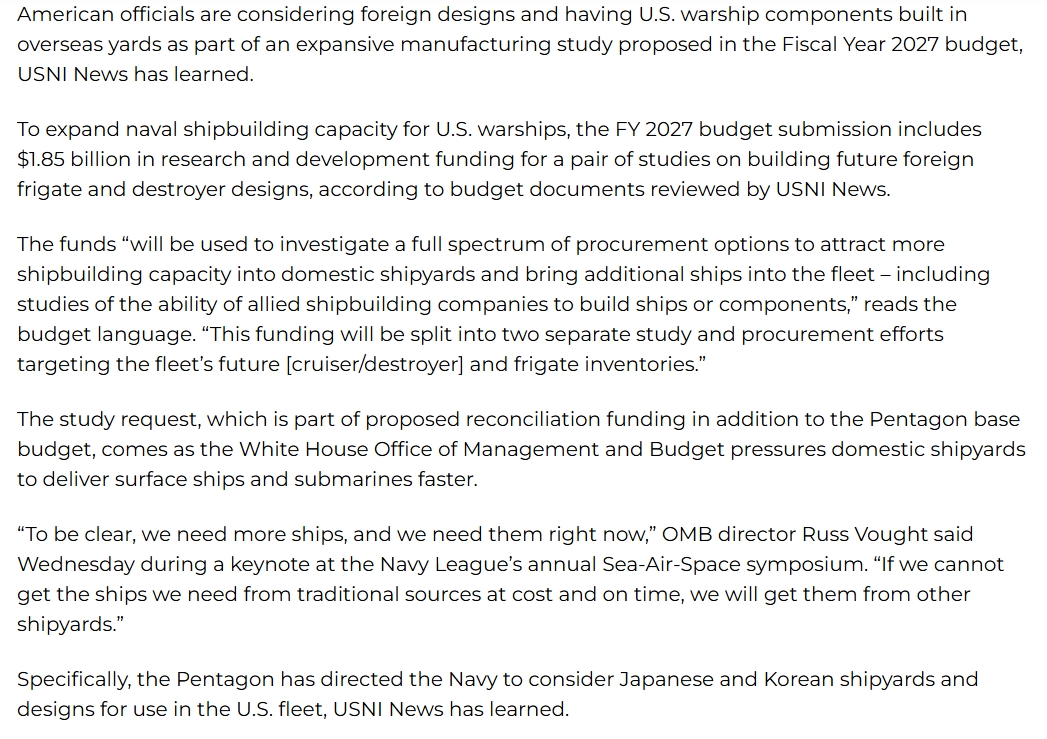 American officials are considering foreign designs and having U.S. warship components built in overseas yards as part of an expansive manufacturing study proposed in the Fiscal Year 2027 budget, USNI News has learned.

To expand naval shipbuilding capacity for U.S. warships, the FY 2027 budget submission includes $1.85 billion in research and development funding for a pair of studies on building future foreign frigate and destroyer designs, according to budget documents reviewed by USNI News.

The funds “will be used to investigate a full spectrum of procurement options to attract more shipbuilding capacity into domestic shipyards and bring additional ships into the fleet – including studies of the ability of allied shipbuilding companies to build ships or components,” reads the budget language. “This funding will be split into two separate study and procurement efforts targeting the fleet’s future [cruiser/destroyer] and frigate inventories.”

The study request, which is part of proposed reconciliation funding in addition to the Pentagon base budget, comes as the White House Office of Management and Budget pressures domestic shipyards to deliver surface ships and submarines faster.

“To be clear, we need more ships, and we need them right now,” OMB director Russ Vought said Wednesday during a keynote at the Navy League’s annual Sea-Air-Space symposium. “If we cannot get the ships we need from traditional sources at cost and on time, we will get them from other shipyards.”

Specifically, the Pentagon has directed the Navy to consider Japanese and Korean shipyards and designs for use in the U.S. fleet, USNI News has learned.